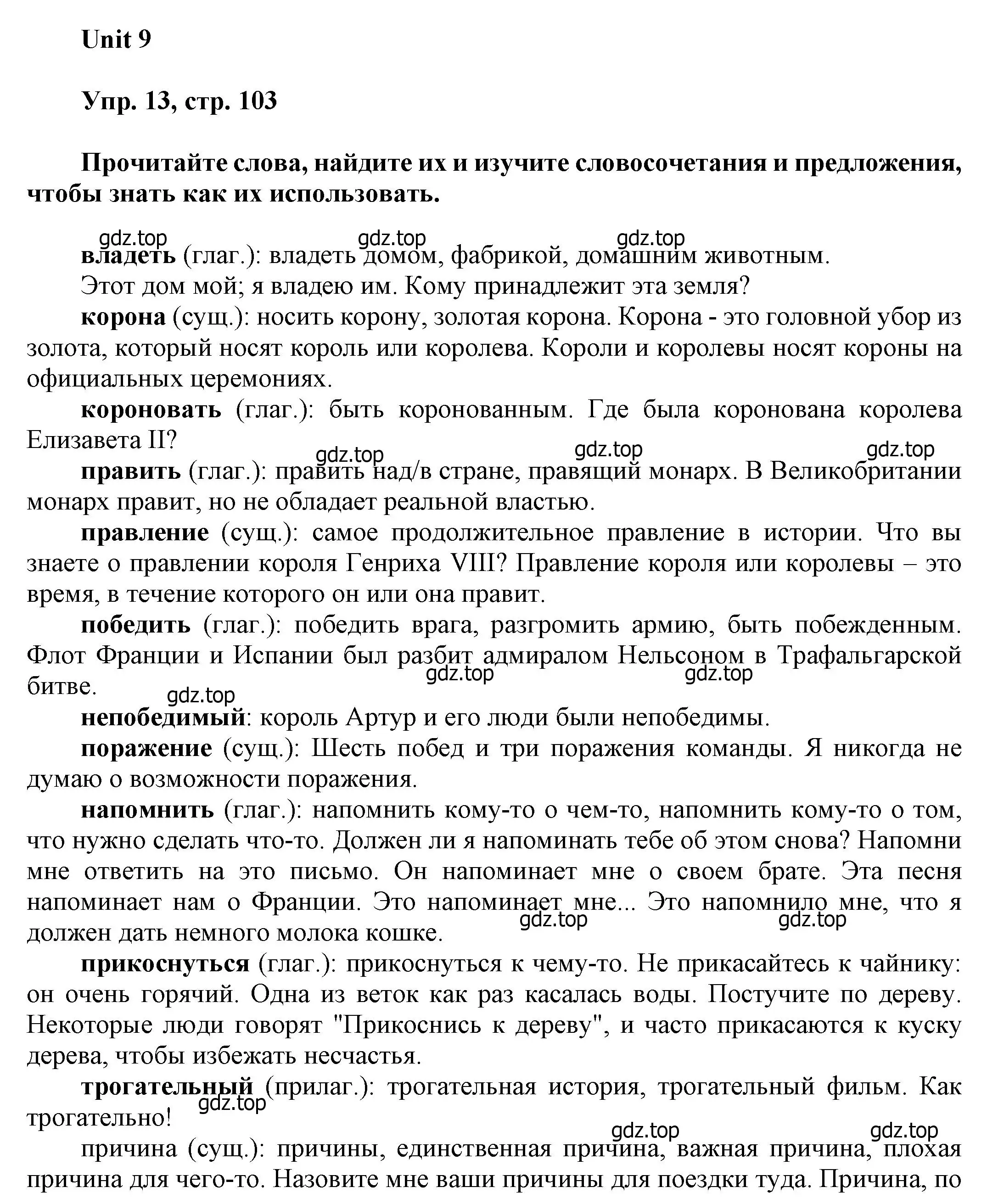 Unit 9

Упр. 13, стр. 103

Прочитайте слова, найдите их и изучите словосочетания и предложения, чтобы знать как их использовать.

gdz.top gdz.top gdz.top

владеть (глаг.): владеть домом, фабрикой, домашним животным.

Этот дом мой; я владею им. Кому принадлежит эта земля?

корона (сущ.): носить корону, золотая корона. Корона - это головной убор из золота, который носят король или королева. Короли и королевы носят короны на официальных церемониях.

короновать (глаг.): быть коронованным. Где была коронована королева Елизавета II?

gdz.top gdz.top gdz.top

править (глаг.): править над/в стране, правящий монарх. В Великобритании монарх правит, но не обладает реальной властью.

правление (сущ.): самое продолжительное правление в истории. Что вы знаете о правлении короля Генриха VIII? Правление короля или королевы – это время, в течение которого он или она правит.

победить (глаг.): победить врага, разгромить армию, быть побежденным. Флот Франции и Испании был разбит адмиралом Нельсоном в Трафальгарской битве.

gdz.top gdz.top gdz.top

непобедимый: король Артур и его люди были непобедимы.

поражение (сущ.): Шесть побед и три поражения команды. Я никогда не думаю о возможности поражения.

напомнить (глаг.): напомнить кому-то о чем-то, напомнить кому-то о том, что нужно сделать что-то. Должен ли я напоминать тебе об этом снова? Напомни мне ответить на это письмо. Он напоминает мне о своем брате. Эта песня напоминает нам о Франции. Это напоминает мне... Это напомнило мне, что я должен дать немного молока кошке.

gdz.top gdz.top

прикоснуться (глаг.): прикоснуться к чему-то. Не прикасайтесь к чайнику: он очень горячий. Одна из веток как раз касалась воды. Постучите по дереву. Некоторые люди говорят "Прикоснись к дереву", и часто прикасаются к куску дерева, чтобы избежать несчастья.

трогательный (прилаг.): трогательная история, трогательный фильм. Как трогательно!

gdz.top gdz.top gdz.top

причина (сущ.): причины, единственная причина, важная причина, плохая причина для чего-то. Назовите мне ваши причины для поездки туда. Причина, по